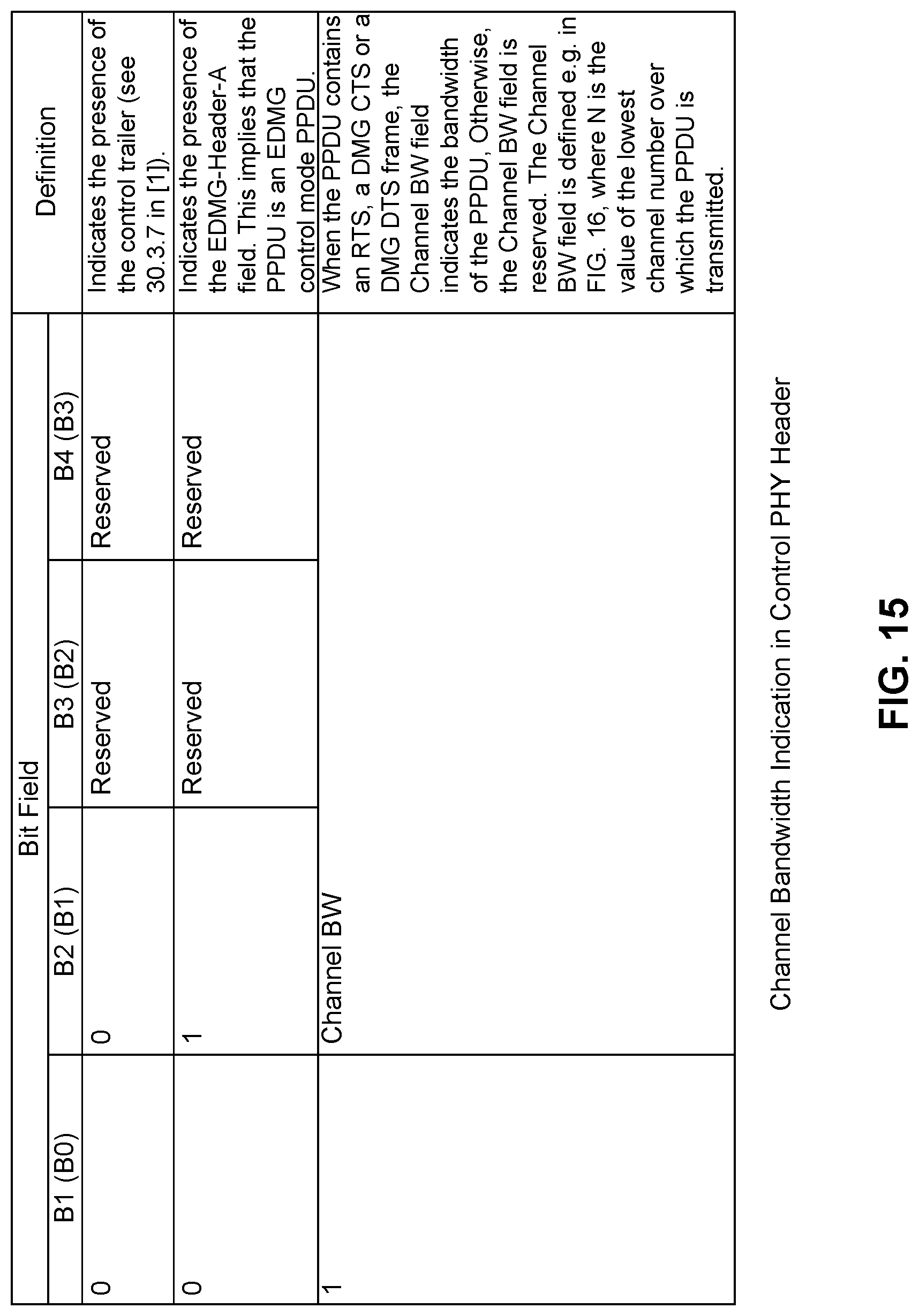 | Bit Field | | | | Definition |
|---|---|---|---|---|
| B1 (B0) | B2 (B1) | B3 (B2) | B4 (B3) | |
| 0 | 0 | Reserved | Reserved | Indicates the presence of the control trailer (see 30.3.7 in [1]). |
| 0 | 1 | Reserved | Reserved | Indicates the presence of the EDMG-Header-A field. This implies that the PPDU is an EDMG control mode PPDU. |
| 1 | Channel BW | | | When the PPDU contains an RTS, a DMG CTS or a DMG DTS frame, the Channel BW field indicates the bandwidth of the PPDU, Otherwise, the Channel BW field is reserved. The Channel BW field is defined e.g. in FIG. 16, where N is the value of the lowest channel number over which the PPDU is transmitted. |

Channel Bandwidth Indication in Control PHY Header

FIG. 15